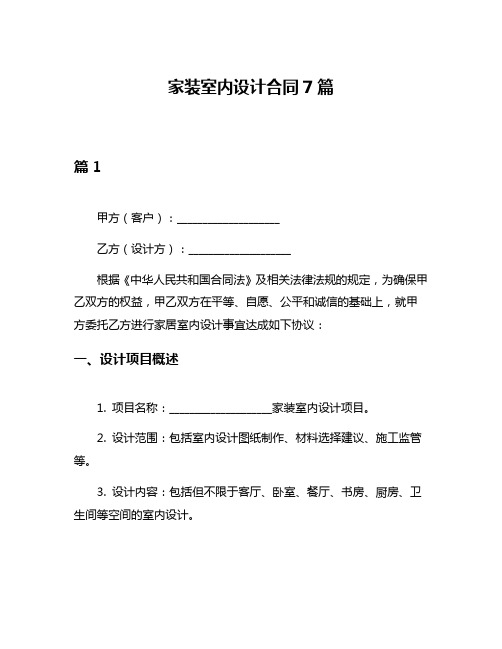 家装室内设计合同7篇

篇1

甲方（客户）：__________________

乙方（设计方）：__________________

根据《中华人民共和国合同法》及相关法律法规的规定，为确保甲乙双方的权益，甲乙双方在平等、自愿、公平和诚信的基础上，就甲方委托乙方进行家居室内设计事宜达成如下协议：

一、设计项目概述

1. 项目名称：__________________家装室内设计项目。

2. 设计范围：包括室内设计图纸制作、材料选择建议、施工监管等。

3. 设计内容：包括但不限于客厅、卧室、餐厅、书房、厨房、卫生间等空间的室内设计。